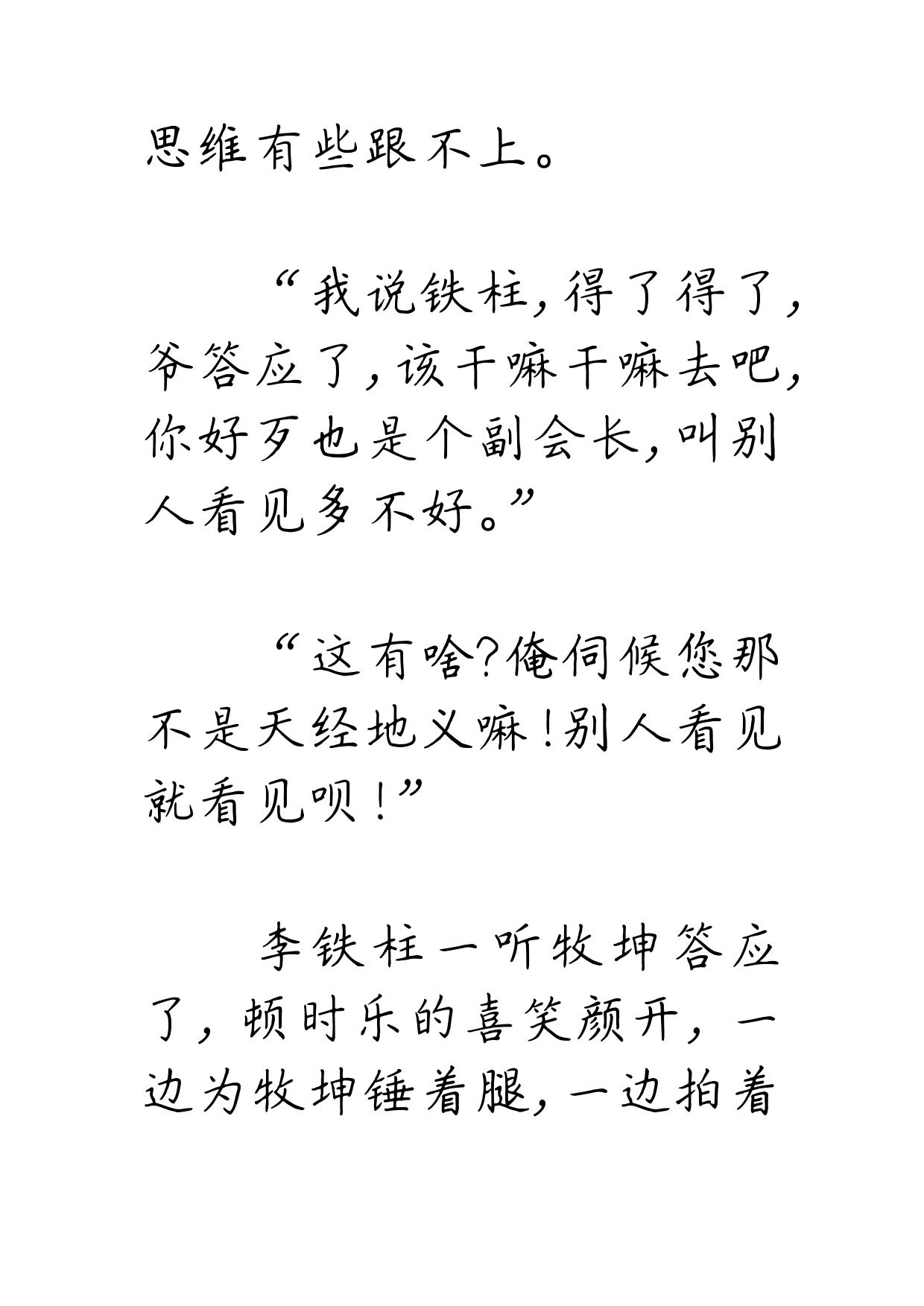 思维有些跟不上。

“我说铁柱，得了得了，爷答应了，该干嘛干嘛去吧，你好歹也是个副会长，叫别人看见多不好。”

“这有啥?俺伺候您那不是天经地义嘛!别人看见就看见呗!”

李铁柱一听牧坤答应了，顿时乐的喜笑颜开，一边为牧坤锤着腿，一边拍着